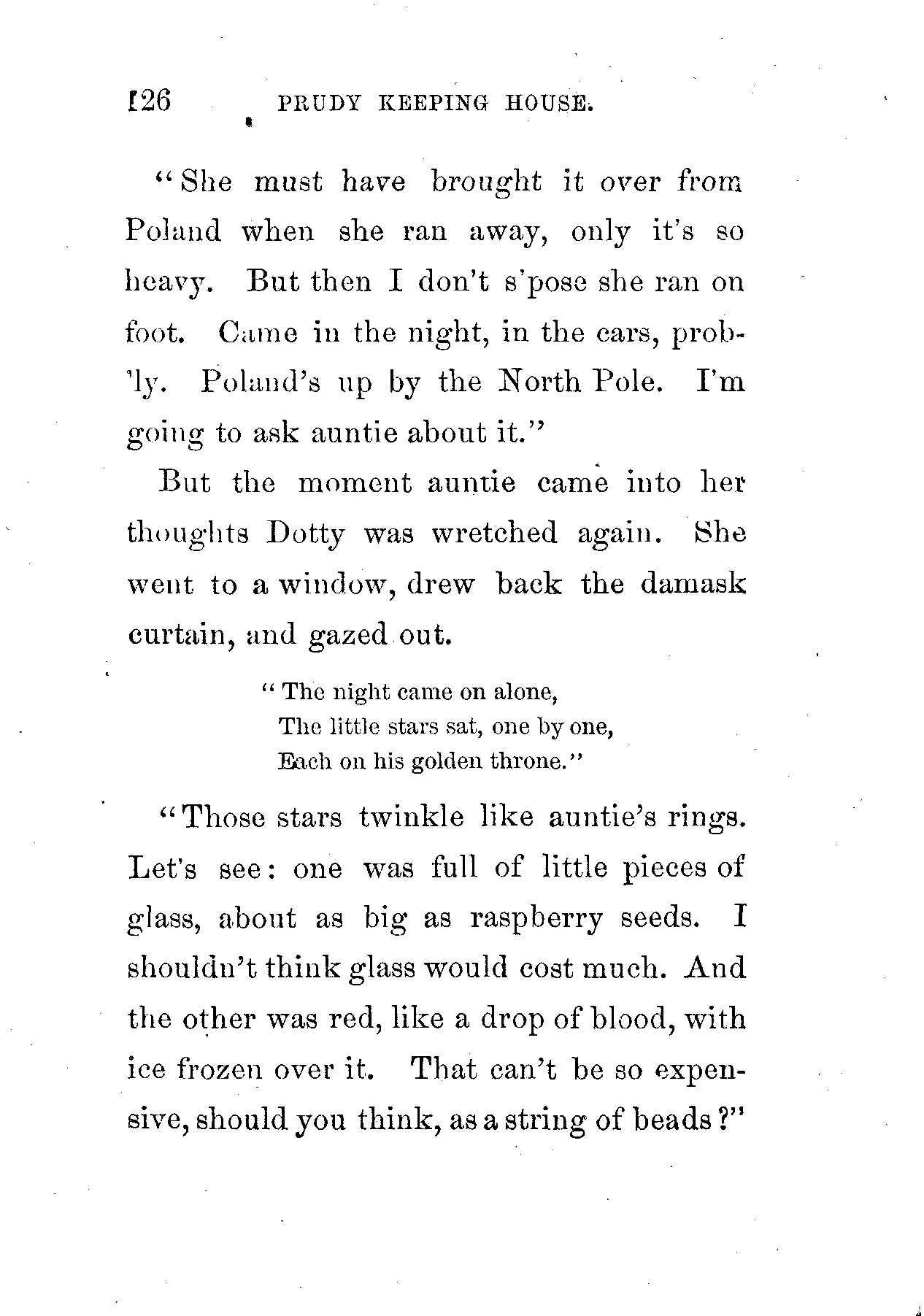 126 PRUDY KEEPING HOUSE.

"She must have brought it over from Poland when she ran away, only it's so heavy. But then I don't s'pose she ran on foot. Came in the night, in the cars, prob'ly. Poland's up by the North Pole. I'm going to ask auntie about it."

But the moment auntie came into her thoughts Dotty was wretched again. She went to a window, drew back the damask curtain, and gazed out.

"The night came on alone,
The little stars sat, one by one,
Each on his golden throne."

"Those stars twinkle like auntie's rings. Let's see: one was full of little pieces of glass, about as big as raspberry seeds. I shouldn't think glass would cost much. And the other was red, like a drop of blood, with ice frozen over it. That can't be so expensive, should you think, as a string of beads?"